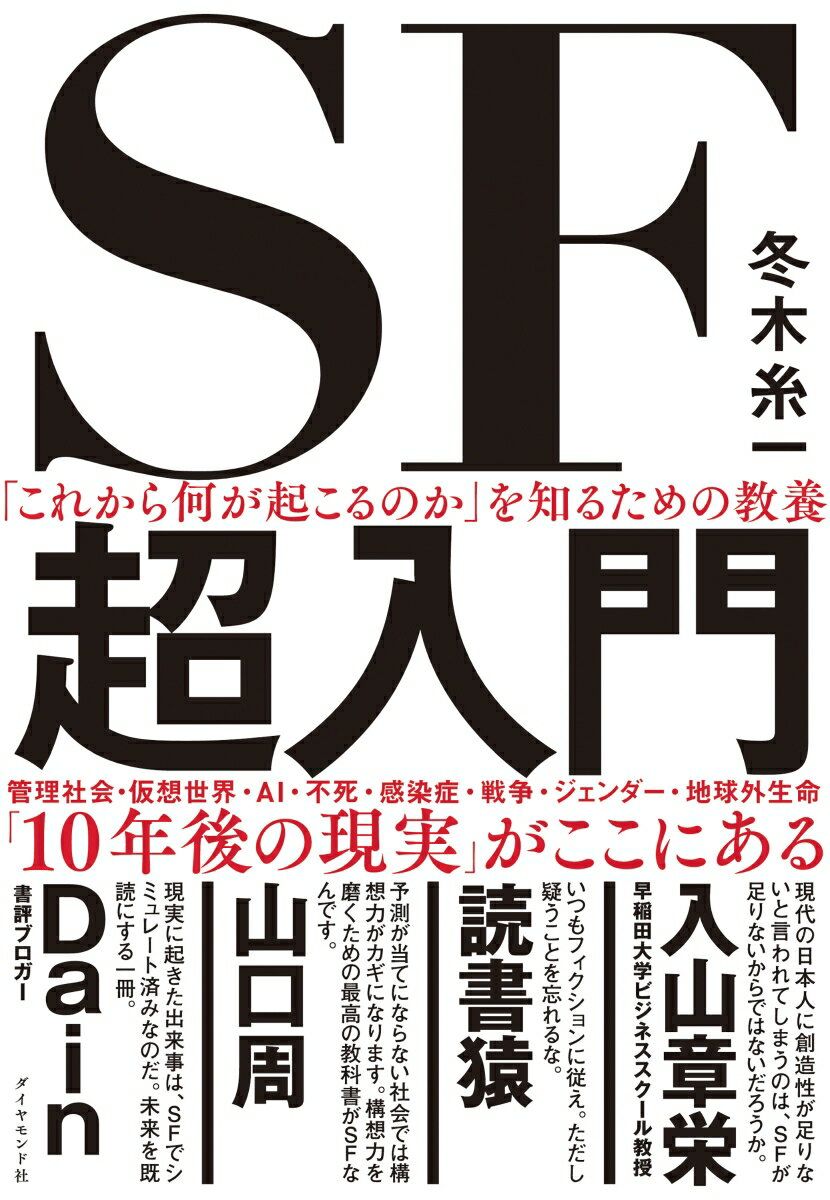 SF

冬木糸一

「これから何が起こるのか」を知るための教養

超入門

管理社会・仮想世界・AI・不死・感染症・戦争・ジェンダー・地球外生命

「10年後の現実」がここにある

現代の日本人に創造性が足りないと言われてしまうのは、SFが足りないからではないだろうか。

入山章栄
早稲田大学ビジネススクール教授

いつもフィクションに従え。ただし疑うことを忘れるな。

読書猿

予測が当てにならない社会では構想力がカギになります。構想力を磨くための最高の教科書がSFなんです。

山口周

現実に起きた出来事は、SFでシミュレート済みなのだ。未来を既読にする一冊。

Dain
書評ブロガー

ダイヤモンド社